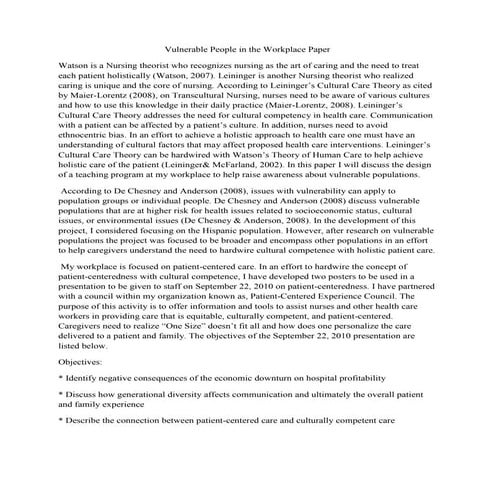 Vulnerable People in the Workplace Paper

Watson is a Nursing theorist who recognizes nursing as the art of caring and the need to treat each patient holistically (Watson, 2007). Leininger is another Nursing theorist who realized caring is unique and the core of nursing. According to Leininger's Cultural Care Theory as cited by Maier-Lorentz (2008), on Transcultural Nursing, nurses need to be aware of various cultures and how to use this knowledge in their daily practice (Maier-Lorentz, 2008). Leininger's Cultural Care Theory addresses the need for cultural competency in health care. Communication with a patient can be affected by a patient's culture. In addition, nurses need to avoid ethnocentric bias. In an effort to achieve a holistic approach to health care one must have an understanding of cultural factors that may affect proposed health care interventions. Leininger's Cultural Care Theory can be hardwired with Watson's Theory of Human Care to help achieve holistic care of the patient (Leininger& McFarland, 2002). In this paper I will discuss the design of a teaching program at my workplace to help raise awareness about vulnerable populations.

According to De Chesney and Anderson (2008), issues with vulnerability can apply to population groups or individual people. De Chesney and Anderson (2008) discuss vulnerable populations that are at higher risk for health issues related to socioeconomic status, cultural issues, or environmental issues (De Chesney & Anderson, 2008). In the development of this project, I considered focusing on the Hispanic population. However, after research on vulnerable populations the project was focused to be broader and encompass other populations in an effort to help caregivers understand the need to hardwire cultural competence with holistic patient care.

My workplace is focused on patient-centered care. In an effort to hardwire the concept of patient-centeredness with cultural competence, I have developed two posters to be used in a presentation to be given to staff on September 22, 2010 on patient-centeredness. I have partnered with a council within my organization known as, Patient-Centered Experience Council. The purpose of this activity is to offer information and tools to assist nurses and other health care workers in providing care that is equitable, culturally competent, and patient-centered. Caregivers need to realize "One Size" doesn't fit all and how does one personalize the care delivered to a patient and family. The objectives of the September 22, 2010 presentation are listed below.

Objectives:

* Identify negative consequences of the economic downturn on hospital profitability

* Discuss how generational diversity affects communication and ultimately the overall patient and family experience

* Describe the connection between patient-centered care and culturally competent care